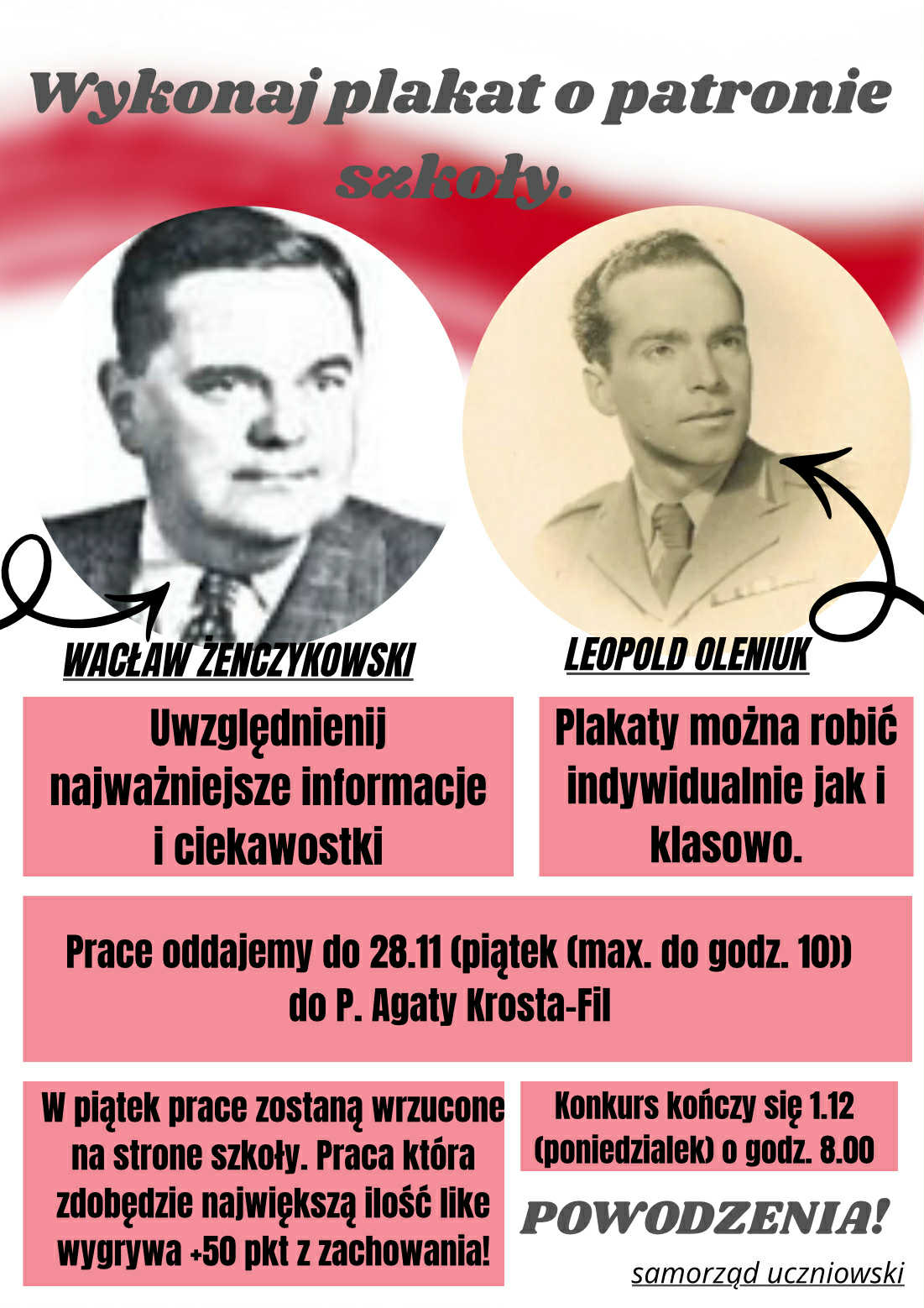 Wykonaj plakat o patronie szkoły.

WACŁAW ŻENCZYKOWSKI

LEOPOLD OLENIUK

Uwzględnienij najważniejsze informacje i ciekawostki

Plakaty można robić indywidualnie jak i klasowo.

Prace oddajemy do 28.11 (piątek (max. do godz. 10)) do P. Agaty Krosta-Fil

W piątek prace zostaną wrzucone na strone szkoły. Praca która zdobędzie największą ilość like wygrywa +50 pkt z zachowania!

Konkurs kończy się 1.12 (poniedzialek) o godz. 8.00

POWODZENIA!

samorząd uczniowski